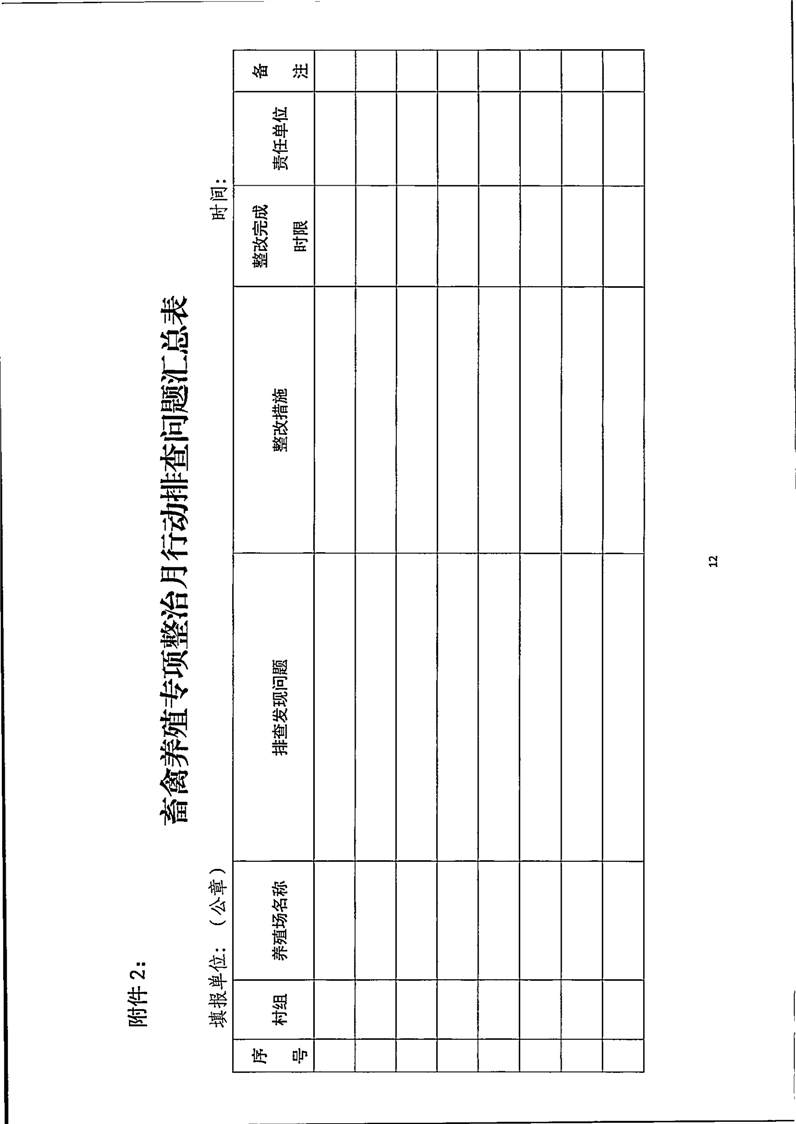 附件 2：

畜禽养殖专项整治月行动排查问题汇总表

填报单位：（公章）　　　　时间：

| 序号 | 村组 | 养殖场名称 | 排查发现问题 | 整改措施 | 整改完成时限 | 责任单位 | 备注 |
|---|---|---|---|---|---|---|---|
| | | | | | | | |
| | | | | | | | |
| | | | | | | | |
| | | | | | | | |
| | | | | | | | |
| | | | | | | | |
| | | | | | | | |
| | | | | | | | |

12